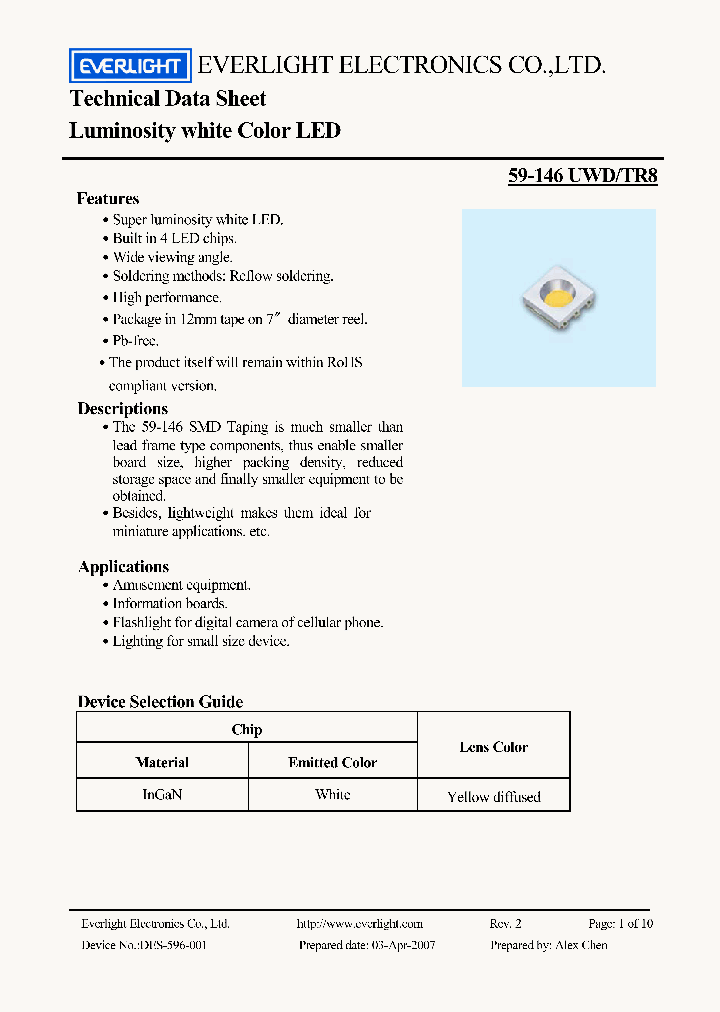 EVERLIGHT EVERLIGHT ELECTRONICS CO.,LTD.

Technical Data Sheet
Luminosity white Color LED

59-146 UWD/TR8

Features
• Super luminosity white LED.
• Built in 4 LED chips.
• Wide viewing angle.
• Soldering methods: Reflow soldering.
• High performance.
• Package in 12mm tape on 7″ diameter reel.
• Pb-free.
• The product itself will remain within RoHS compliant version.

Descriptions
• The 59-146 SMD Taping is much smaller than lead frame type components, thus enable smaller board size, higher packing density, reduced storage space and finally smaller equipment to be obtained.
• Besides, lightweight makes them ideal for miniature applications. etc.

Applications
• Amusement equipment.
• Information boards.
• Flashlight for digital camera of cellular phone.
• Lighting for small size device.

Device Selection Guide

| Chip | | Lens Color |
|---|---|---|
| Material | Emitted Color | |
| InGaN | White | Yellow diffused |

Everlight Electronics Co., Ltd. http://www.everlight.com Rev. 2 Page: 1 of 10
Device No.:DES-596-001 Prepared date: 03-Apr-2007 Prepared by: Alex Chen